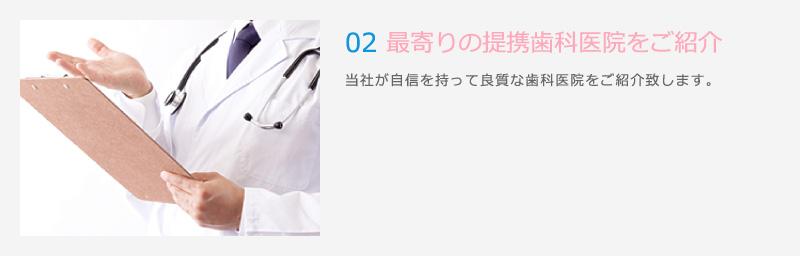 02 最寄りの提携歯科医院をご紹介

当社が自信を持って良質な歯科医院をご紹介致します。